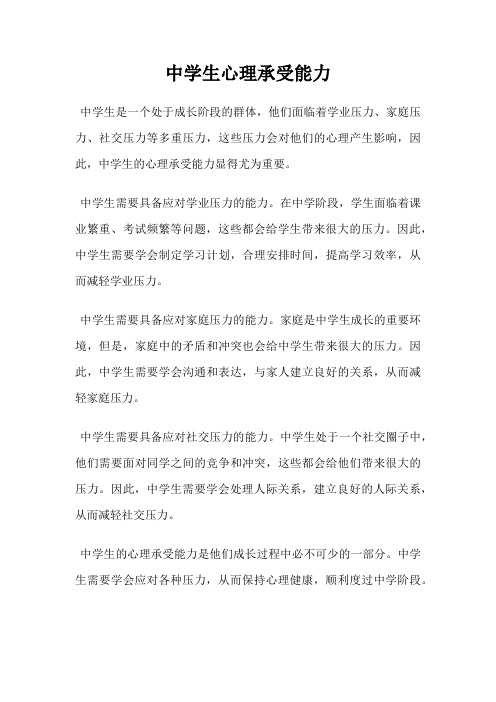 中学生心理承受能力

中学生是一个处于成长阶段的群体，他们面临着学业压力、家庭压力、社交压力等多重压力，这些压力会对他们的心理产生影响，因此，中学生的心理承受能力显得尤为重要。

中学生需要具备应对学业压力的能力。在中学阶段，学生面临着课业繁重、考试频繁等问题，这些都会给学生带来很大的压力。因此，中学生需要学会制定学习计划，合理安排时间，提高学习效率，从而减轻学业压力。

中学生需要具备应对家庭压力的能力。家庭是中学生成长的重要环境，但是，家庭中的矛盾和冲突也会给中学生带来很大的压力。因此，中学生需要学会沟通和表达，与家人建立良好的关系，从而减轻家庭压力。

中学生需要具备应对社交压力的能力。中学生处于一个社交圈子中，他们需要面对同学之间的竞争和冲突，这些都会给他们带来很大的压力。因此，中学生需要学会处理人际关系，建立良好的人际关系，从而减轻社交压力。

中学生的心理承受能力是他们成长过程中必不可少的一部分。中学生需要学会应对各种压力，从而保持心理健康，顺利度过中学阶段。